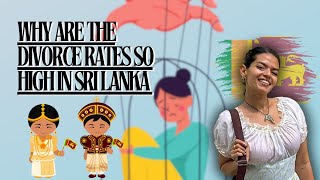 WHY ARE THE DIVORCE RATES SO HIGH IN SRI LANKA